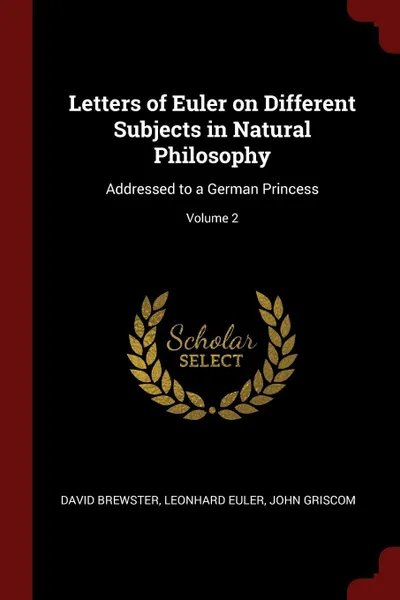 Letters of Euler on Different Subjects in Natural Philosophy

Addressed to a German Princess

Volume 2

Scholar SELECT

DAVID BREWSTER, LEONHARD EULER, JOHN GRISCOM